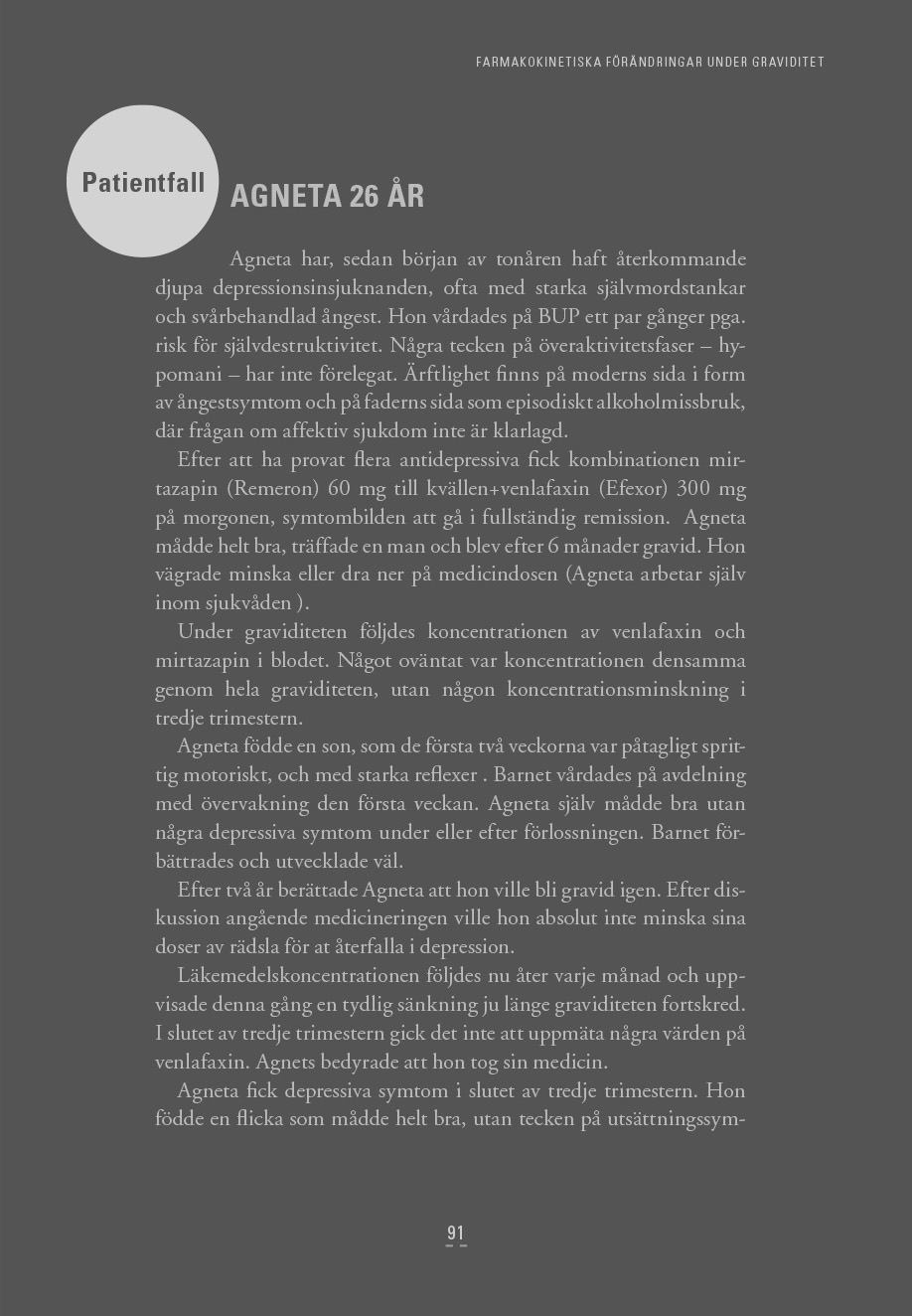 FARMAKOKINETISKA FÖRÄNDRINGAR UNDER GRAVIDITET

Patientfall

AGNETA 26 ÅR

Agneta har, sedan början av tonåren haft återkommande djupa depressionsinsjuknanden, ofta med starka självmordstankar och svårbehandlad ångest. Hon vårdades på BUP ett par gånger pga. risk för självdestruktivitet. Några tecken på överaktivitetsfaser – hypomani – har inte förelegat. Ärftlighet finns på moderns sida i form av ångestsymtom och på faderns sida som episodiskt alkoholmissbruk, där frågan om affektiv sjukdom inte är klarlagd.

Efter att ha provat flera antidepressiva fick kombinationen mirtazapin (Remeron) 60 mg till kvällen+venlafaxin (Efexor) 300 mg på morgonen, symtombilden att gå i fullständig remission. Agneta mådde helt bra, träffade en man och blev efter 6 månader gravid. Hon vägrade minska eller dra ner på medicindosen (Agneta arbetar själv inom sjukvåden ).

Under graviditeten följdes koncentrationen av venlafaxin och mirtazapin i blodet. Något oväntat var koncentrationen densamma genom hela graviditeten, utan någon koncentrationsminskning i tredje trimestern.

Agneta födde en son, som de första två veckorna var påtagligt sprittig motoriskt, och med starka reflexer . Barnet vårdades på avdelning med övervakning den första veckan. Agneta själv mådde bra utan några depressiva symtom under eller efter förlossningen. Barnet förbättrades och utvecklade väl.

Efter två år berättade Agneta att hon ville bli gravid igen. Efter diskussion angående medicineringen ville hon absolut inte minska sina doser av rädsla för at återfalla i depression.

Läkemedelskoncentrationen följdes nu åter varje månad och uppvisade denna gång en tydlig sänkning ju länge graviditeten fortskred. I slutet av tredje trimestern gick det inte att uppmäta några värden på venlafaxin. Agnets bedyrade att hon tog sin medicin.

Agneta fick depressiva symtom i slutet av tredje trimestern. Hon födde en flicka som mådde helt bra, utan tecken på utsättningssym-

91